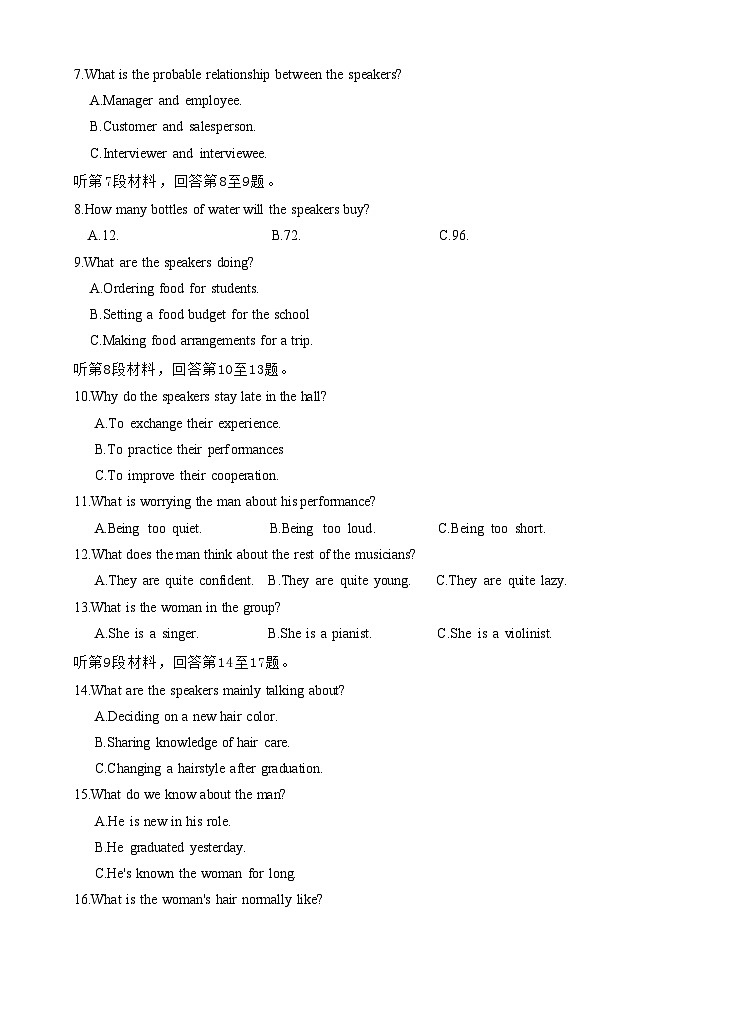 7.What is the probable relationship between the speakers?

A.Manager and employee.

B.Customer and salesperson.

C.Interviewer and interviewee.

听第7段材料，回答第8至9题。

8.How many bottles of water will the speakers buy?

A.12.　　B.72.　　C.96.

9.What are the speakers doing?

A.Ordering food for students.

B.Setting a food budget for the school

C.Making food arrangements for a trip.

听第8段材料，回答第10至13题。

10.Why do the speakers stay late in the hall?

A.To exchange their experience.

B.To practice their performances

C.To improve their cooperation.

11.What is worrying the man about his performance?

A.Being too quiet.　　B.Being too loud.　　C.Being too short.

12.What does the man think about the rest of the musicians?

A.They are quite confident.　　B.They are quite young.　　C.They are quite lazy.

13.What is the woman in the group?

A.She is a singer.　　B.She is a pianist.　　C.She is a violinist.

听第9段材料，回答第14至17题。

14.What are the speakers mainly talking about?

A.Deciding on a new hair color.

B.Sharing knowledge of hair care.

C.Changing a hairstyle after graduation.

15.What do we know about the man?

A.He is new in his role.

B.He graduated yesterday.

C.He's known the woman for long.

16.What is the woman's hair normally like?